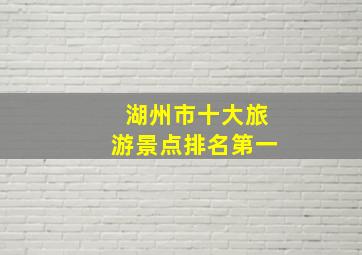 湖州市十大旅游景点排名第一